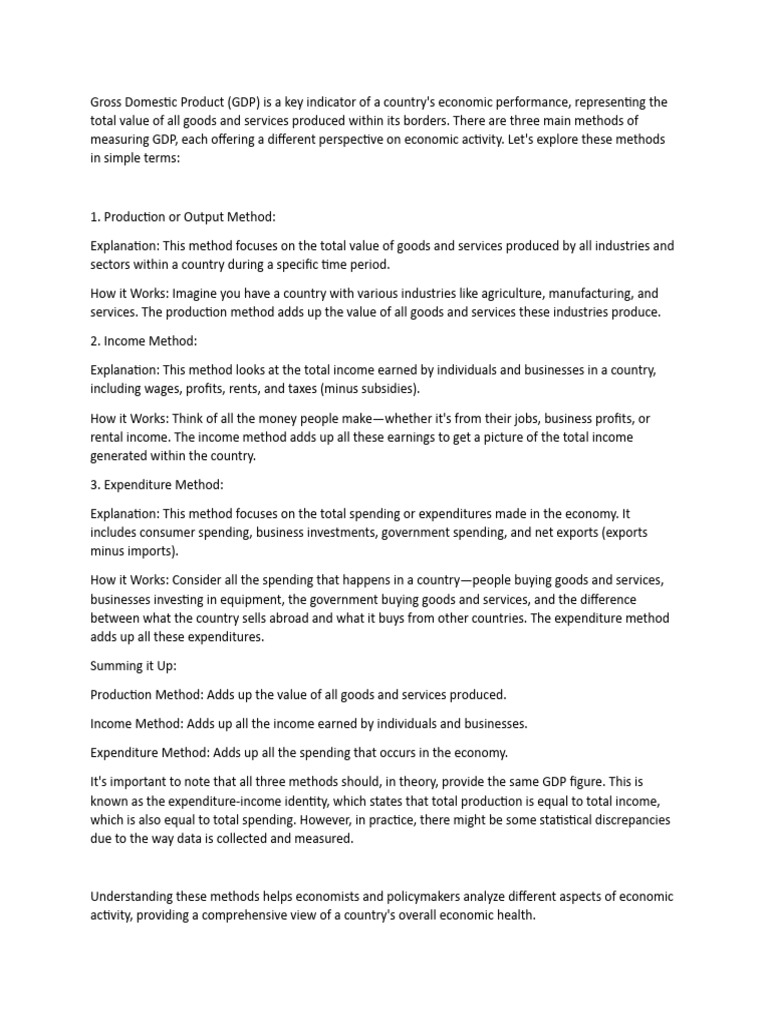 Gross Domestic Product (GDP) is a key indicator of a country's economic performance, representing the total value of all goods and services produced within its borders. There are three main methods of measuring GDP, each offering a different perspective on economic activity. Let's explore these methods in simple terms:

1. Production or Output Method:

Explanation: This method focuses on the total value of goods and services produced by all industries and sectors within a country during a specific time period.

How it Works: Imagine you have a country with various industries like agriculture, manufacturing, and services. The production method adds up the value of all goods and services these industries produce.

2. Income Method:

Explanation: This method looks at the total income earned by individuals and businesses in a country, including wages, profits, rents, and taxes (minus subsidies).

How it Works: Think of all the money people make—whether it's from their jobs, business profits, or rental income. The income method adds up all these earnings to get a picture of the total income generated within the country.

3. Expenditure Method:

Explanation: This method focuses on the total spending or expenditures made in the economy. It includes consumer spending, business investments, government spending, and net exports (exports minus imports).

How it Works: Consider all the spending that happens in a country—people buying goods and services, businesses investing in equipment, the government buying goods and services, and the difference between what the country sells abroad and what it buys from other countries. The expenditure method adds up all these expenditures.

Summing it Up:

Production Method: Adds up the value of all goods and services produced.

Income Method: Adds up all the income earned by individuals and businesses.

Expenditure Method: Adds up all the spending that occurs in the economy.

It's important to note that all three methods should, in theory, provide the same GDP figure. This is known as the expenditure-income identity, which states that total production is equal to total income, which is also equal to total spending. However, in practice, there might be some statistical discrepancies due to the way data is collected and measured.

Understanding these methods helps economists and policymakers analyze different aspects of economic activity, providing a comprehensive view of a country's overall economic health.